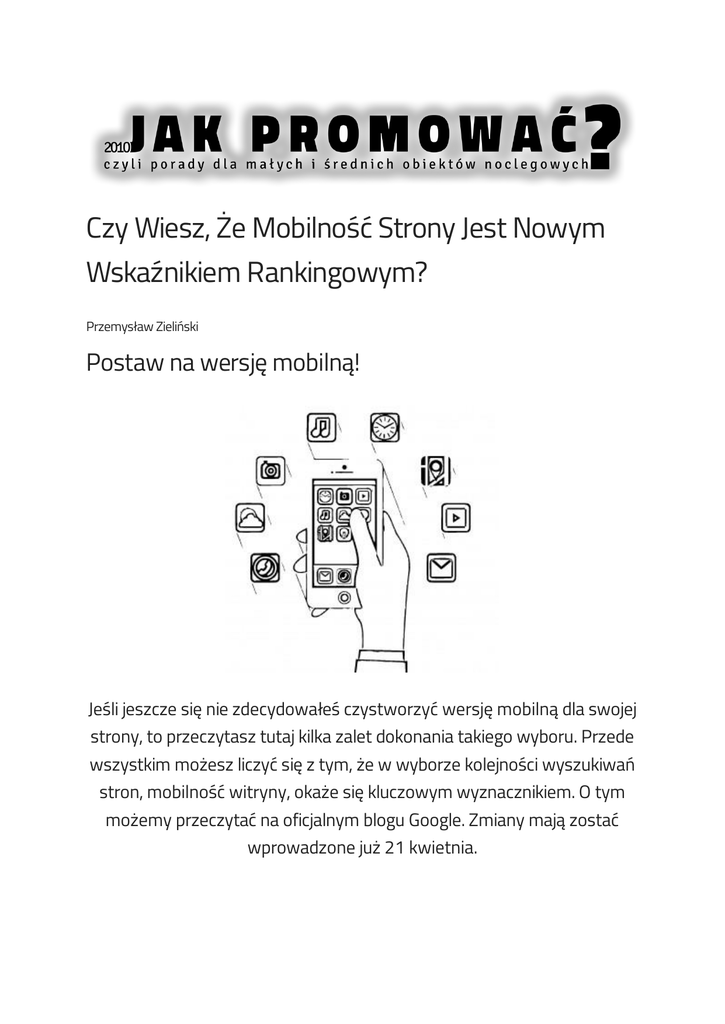 2010 JAK PROMOWAĆ?
czyli porady dla małych i średnich obiektów noclegowych

Czy Wiesz, Że Mobilność Strony Jest Nowym Wskaźnikiem Rankingowym?

Przemysław Zieliński

Postaw na wersję mobilną!

Jeśli jeszcze się nie zdecydowałeś czystworzyć wersję mobilną dla swojej strony, to przeczytasz tutaj kilka zalet dokonania takiego wyboru. Przede wszystkim możesz liczyć się z tym, że w wyborze kolejności wyszukiwań stron, mobilność witryny, okaże się kluczowym wyznacznikiem. O tym możemy przeczytać na oficjalnym blogu Google. Zmiany mają zostać wprowadzone już 21 kwietnia.